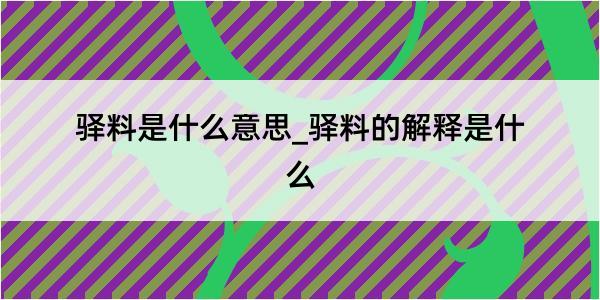 驿料是什么意思_驿料的解释是什么